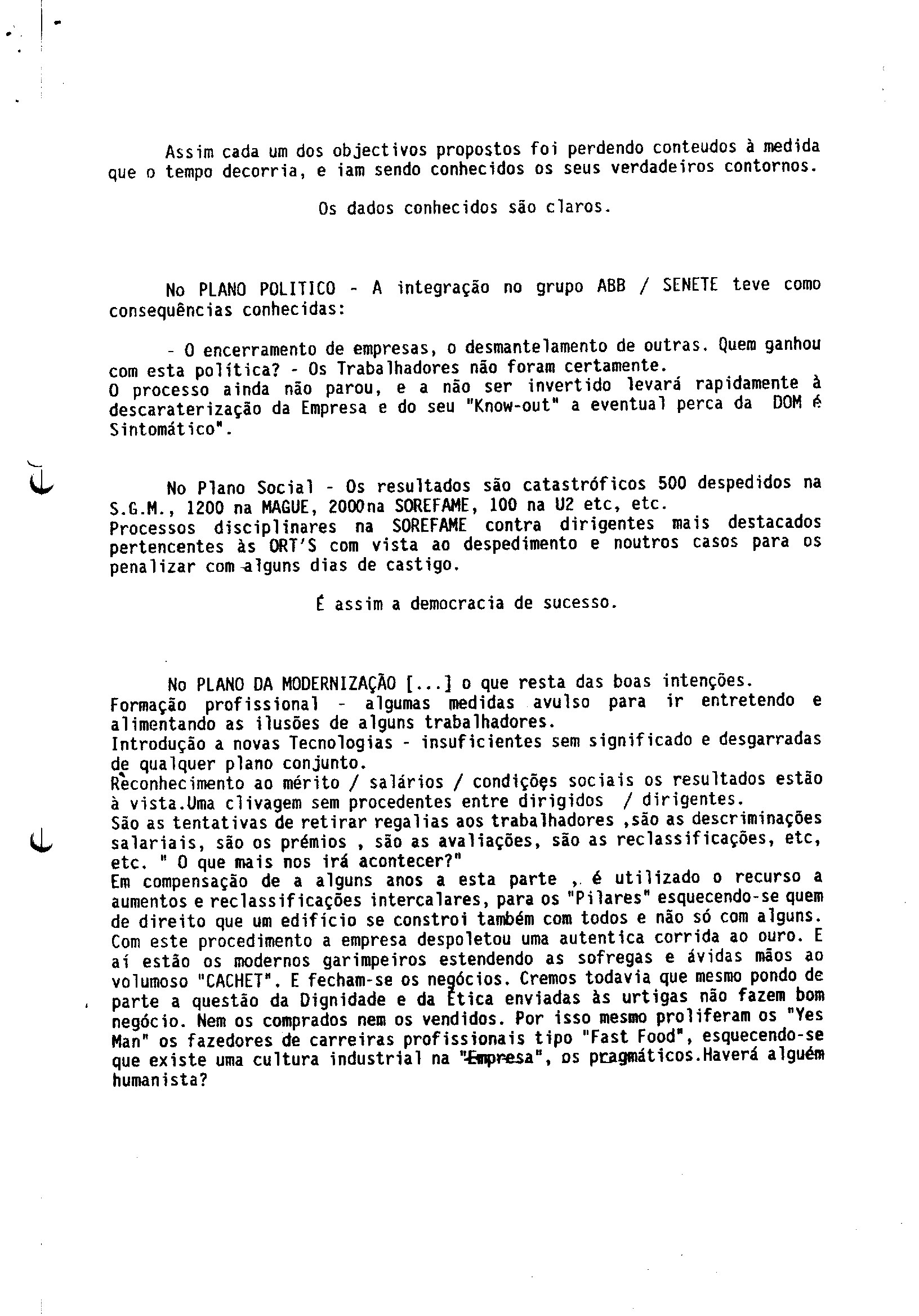 Assim cada um dos objectivos propostos foi perdendo conteudos à medida que o tempo decorria, e iam sendo conhecidos os seus verdadeiros contornos.

Os dados conhecidos são claros.

No PLANO POLITICO - A integração no grupo ABB / SENETE teve como consequências conhecidas:

- O encerramento de empresas, o desmantelamento de outras. Quem ganhou com esta política? - Os Trabalhadores não foram certamente.
O processo ainda não parou, e a não ser invertido levará rapidamente à descaraterização da Empresa e do seu "Know-out" a eventual perca da DOM é Sintomático".

No Plano Social - Os resultados são catastróficos 500 despedidos na S.G.M., 1200 na MAGUE, 2000na SOREFAME, 100 na U2 etc, etc.
Processos disciplinares na SOREFAME contra dirigentes mais destacados pertencentes às ORT'S com vista ao despedimento e noutros casos para os penalizar com alguns dias de castigo.

É assim a democracia de sucesso.

No PLANO DA MODERNIZAÇÃO [...] o que resta das boas intenções.
Formação profissional - algumas medidas avulso para ir entretendo e alimentando as ilusões de alguns trabalhadores.
Introdução a novas Tecnologias - insuficientes sem significado e desgarradas de qualquer plano conjunto.
Reconhecimento ao mérito / salários / condições sociais os resultados estão à vista.Uma clivagem sem procedentes entre dirigidos / dirigentes.
São as tentativas de retirar regalias aos trabalhadores ,são as descriminações salariais, são os prémios , são as avaliações, são as reclassificações, etc, etc. " O que mais nos irá acontecer?"
Em compensação de a alguns anos a esta parte , é utilizado o recurso a aumentos e reclassificações intercalares, para os "Pilares" esquecendo-se quem de direito que um edifício se constroi também com todos e não só com alguns. Com este procedimento a empresa despoletou uma autentica corrida ao ouro. E aí estão os modernos garimpeiros estendendo as sofregas e ávidas mãos ao volumoso "CACHET". E fecham-se os negócios. Cremos todavia que mesmo pondo de parte a questão da Dignidade e da Ética enviadas às urtigas não fazem bom negócio. Nem os comprados nem os vendidos. Por isso mesmo proliferam os "Yes Man" os fazedores de carreiras profissionais tipo "Fast Food", esquecendo-se que existe uma cultura industrial na "Empresa", os pragmáticos.Haverá alguém humanista?